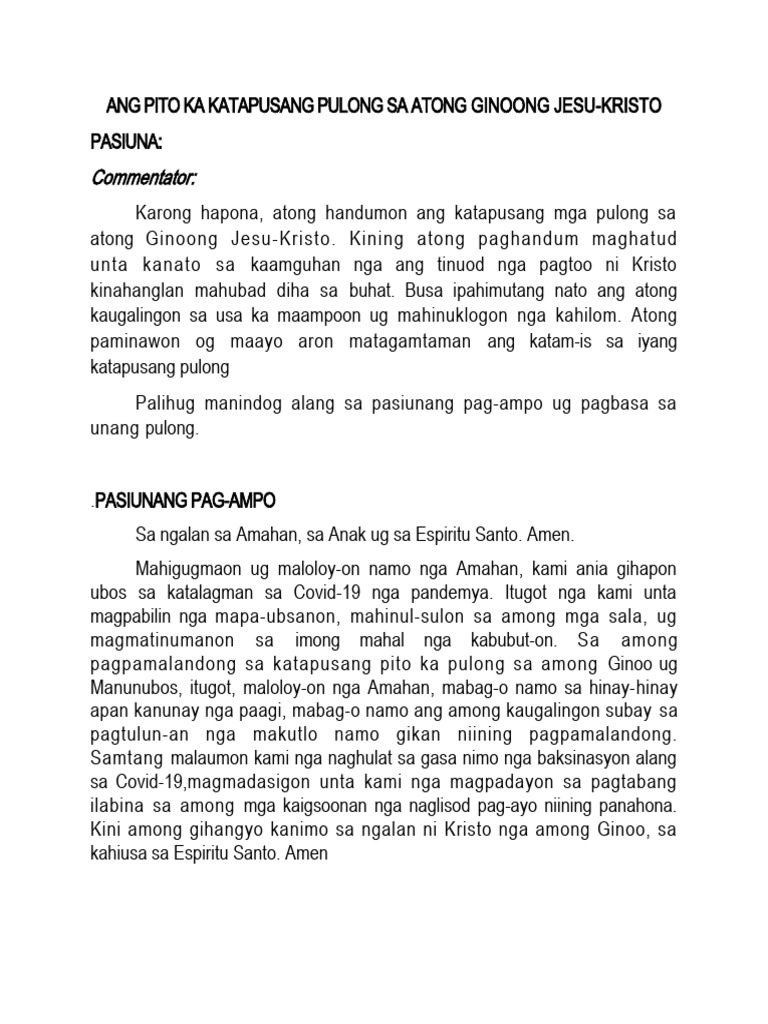 ANG PITO KA KATAPUSANG PULONG SA ATONG GINOONG JESU-KRISTO

PASIUNA:

Commentator:

Karong hapona, atong handumon ang katapusang mga pulong sa atong Ginoong Jesu-Kristo. Kining atong paghandum maghatud unta kanato sa kaamguhan nga ang tinuod nga pagtoo ni Kristo kinahanglan mahubad diha sa buhat. Busa ipahimutang nato ang atong kaugalingon sa usa ka maampoon ug mahinuklogon nga kahilom. Atong paminawon og maayo aron matagamtaman ang katam-is sa iyang katapusang pulong

Palihug manindog alang sa pasiunang pag-ampo ug pagbasa sa unang pulong.

.PASIUNANG PAG-AMPO

Sa ngalan sa Amahan, sa Anak ug sa Espiritu Santo. Amen.

Mahigugmaon ug maloloy-on namo nga Amahan, kami ania gihapon ubos sa katalagman sa Covid-19 nga pandemya. Itugot nga kami unta magpabilin nga mapa-ubsanon, mahinul-sulon sa among mga sala, ug magmatinumanon sa imong mahal nga kabubut-on. Sa among pagpamalandong sa katapusang pito ka pulong sa among Ginoo ug Manunubos, itugot, maloloy-on nga Amahan, mabag-o namo sa hinay-hinay apan kanunay nga paagi, mabag-o namo ang among kaugalingon subay sa pagtulun-an nga makutlo namo gikan niining pagpamalandong. Samtang malaumon kami nga naghulat sa gasa nimo nga baksinasyon alang sa Covid-19,magmadasigon unta kami nga magpadayon sa pagtabang ilabina sa among mga kaigsoonan nga naglisod pag-ayo niining panahona. Kini among gihangyo kanimo sa ngalan ni Kristo nga among Ginoo, sa kahiusa sa Espiritu Santo. Amen